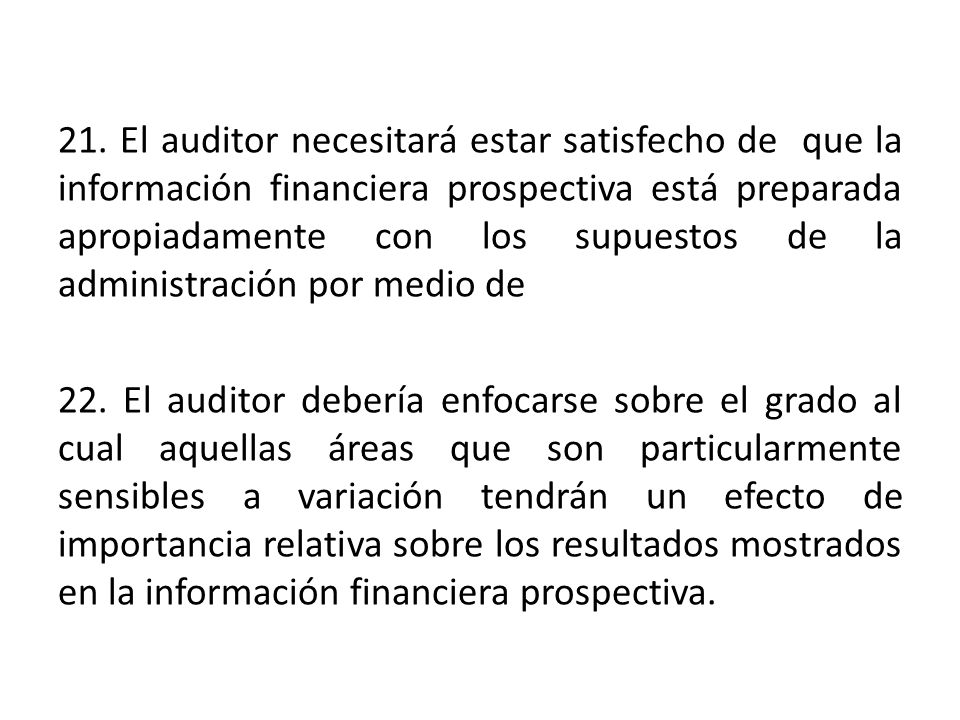 21. El auditor necesitará estar satisfecho de que la información financiera prospectiva está preparada apropiadamente con los supuestos de la administración por medio de

22. El auditor debería enfocarse sobre el grado al cual aquellas áreas que son particularmente sensibles a variación tendrán un efecto de importancia relativa sobre los resultados mostrados en la información financiera prospectiva.